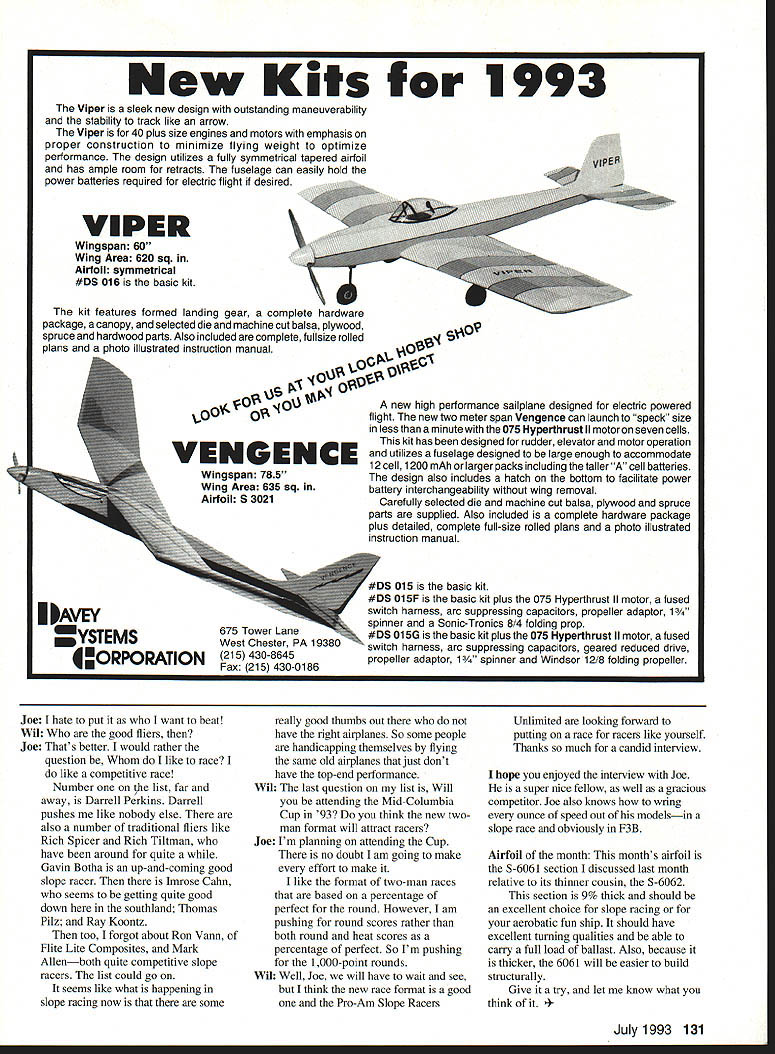 New Kits for 1993

The Viper is a sleek new design with outstanding maneuverability and the stability to track like an arrow.

The Viper is for 40 plus size engines and motors with emphasis on proper construction to minimize flying weight to optimize performance. The design utilizes a fully symmetrical tapered airfoil and has ample room for retracts. The fuselage can easily hold the power batteries required for electric flight if desired.

VIPER
Wingspan: 60"
Wing Area: 620 sq. in.
Airfoil: symmetrical
#DS 016 is the basic kit.

VIPER

VIPER

The kit features formed landing gear, a complete hardware package, a canopy, and selected die and machine cut balsa, plywood, spruce and hardwood parts. Also included are complete, fullsize rolled plans and a photo illustrated instruction manual.

LOOK FOR US AT YOUR LOCAL HOBBY SHOP OR YOU MAY ORDER DIRECT

VENGENCE
Wingspan: 78.5"
Wing Area: 635 sq. in.
Airfoil: S 3021

A new high performance sailplane designed for electric powered flight. The new two meter span Vengence can launch to "speck" size in less than a minute with the 075 Hyperthrust II motor on seven cells.

This kit has been designed for rudder, elevator and motor operation and utilizes a fuselage designed to be large enough to accommodate 12 cell, 1200 mAh or larger packs including the taller "A" cell batteries. The design also includes a hatch on the bottom to facilitate power battery interchangeability without wing removal.

Carefully selected die and machine cut balsa, plywood and spruce parts are supplied. Also included is a complete hardware package plus detailed, complete full-size rolled plans and a photo illustrated instruction manual.

#DS 015 is the basic kit.
#DS 015F is the basic kit plus the 075 Hyperthrust II motor, a fused switch harness, arc suppressing capacitors, propeller adaptor, 1¾" spinner and a Sonic-Tronics 8/4 folding prop.
#DS 015G is the basic kit plus the 075 Hyperthrust II motor, a fused switch harness, arc suppressing capacitors, geared reduced drive, propeller adaptor, 1¾" spinner and Windsor 12/8 folding propeller.

DAVEY SYSTEMS CORPORATION
675 Tower Lane
West Chester, PA 19380
(215) 430-8645
Fax: (215) 430-0186

Joe: I hate to put it as who I want to beat!
Wil: Who are the good fliers, then?
Joe: That's better. I would rather the question be, Whom do I like to race? I do like a competitive race!

Number one on the list, far and away, is Darrell Perkins. Darrell pushes me like nobody else. There are also a number of traditional fliers like Rich Spicer and Rich Tiltman, who have been around for quite a while. Gavin Botha is an up-and-coming good slope racer. Then there is Imrose Cahn, who seems to be getting quite good down here in the southland; Thomas Pilz; and Ray Koontz.

Then too, I forgot about Ron Vann, of Flite Lite Composites, and Mark Allen—both quite competitive slope racers. The list could go on.

It seems like what is happening in slope racing now is that there are some really good thumbs out there who do not have the right airplanes. So some people are handicapping themselves by flying the same old airplanes that just don't have the top-end performance.
Wil: The last question on my list is, Will you be attending the Mid-Columbia Cup in '93? Do you think the new two-man format will attract racers?
Joe: I'm planning on attending the Cup. There is no doubt I am going to make every effort to make it.

I like the format of two-man races that are based on a percentage of perfect for the round. However, I am pushing for round scores rather than both round and heat scores as a percentage of perfect. So I'm pushing for the 1,000-point rounds.
Wil: Well, Joe, we will have to wait and see, but I think the new race format is a good one and the Pro-Am Slope Racers Unlimited are looking forward to putting on a race for racers like yourself. Thanks so much for a candid interview.

I hope you enjoyed the interview with Joe. He is a super nice fellow, as well as a gracious competitor. Joe also knows how to wring every ounce of speed out of his models—in a slope race and obviously in F3B.

Airfoil of the month: This month's airfoil is the S-6061 section I discussed last month relative to its thinner cousin, the S-6062.

This section is 9% thick and should be an excellent choice for slope racing or for your aerobatic fun ship. It should have excellent turning qualities and be able to carry a full load of ballast. Also, because it is thicker, the 6061 will be easier to build structurally.

Give it a try, and let me know what you think of it. ✈

July 1993 131